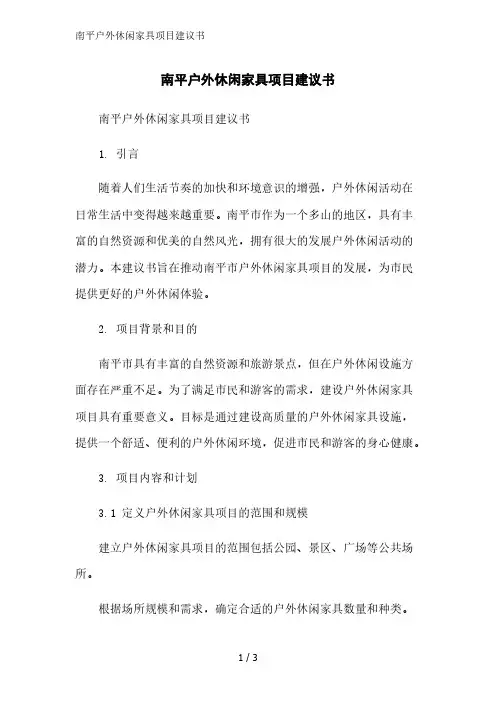 南平户外休闲家具项目建议书

南平户外休闲家具项目建议书

南平户外休闲家具项目建议书

1. 引言

随着人们生活节奏的加快和环境意识的增强，户外休闲活动在日常生活中变得越来越重要。南平市作为一个多山的地区，具有丰富的自然资源和优美的自然风光，拥有很大的发展户外休闲活动的潜力。本建议书旨在推动南平市户外休闲家具项目的发展，为市民提供更好的户外休闲体验。

2. 项目背景和目的

南平市具有丰富的自然资源和旅游景点，但在户外休闲设施方面存在严重不足。为了满足市民和游客的需求，建设户外休闲家具项目具有重要意义。目标是通过建设高质量的户外休闲家具设施，提供一个舒适、便利的户外休闲环境，促进市民和游客的身心健康。

3. 项目内容和计划

3.1 定义户外休闲家具项目的范围和规模

建立户外休闲家具项目的范围包括公园、景区、广场等公共场所。

根据场所规模和需求，确定合适的户外休闲家具数量和种类。

1 / 3